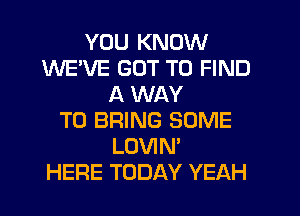 YOU KNOW
WE'VE GOT TO FIND
A WAY
TO BRING SOME
LOVIN'
HERE TODAY YEAH